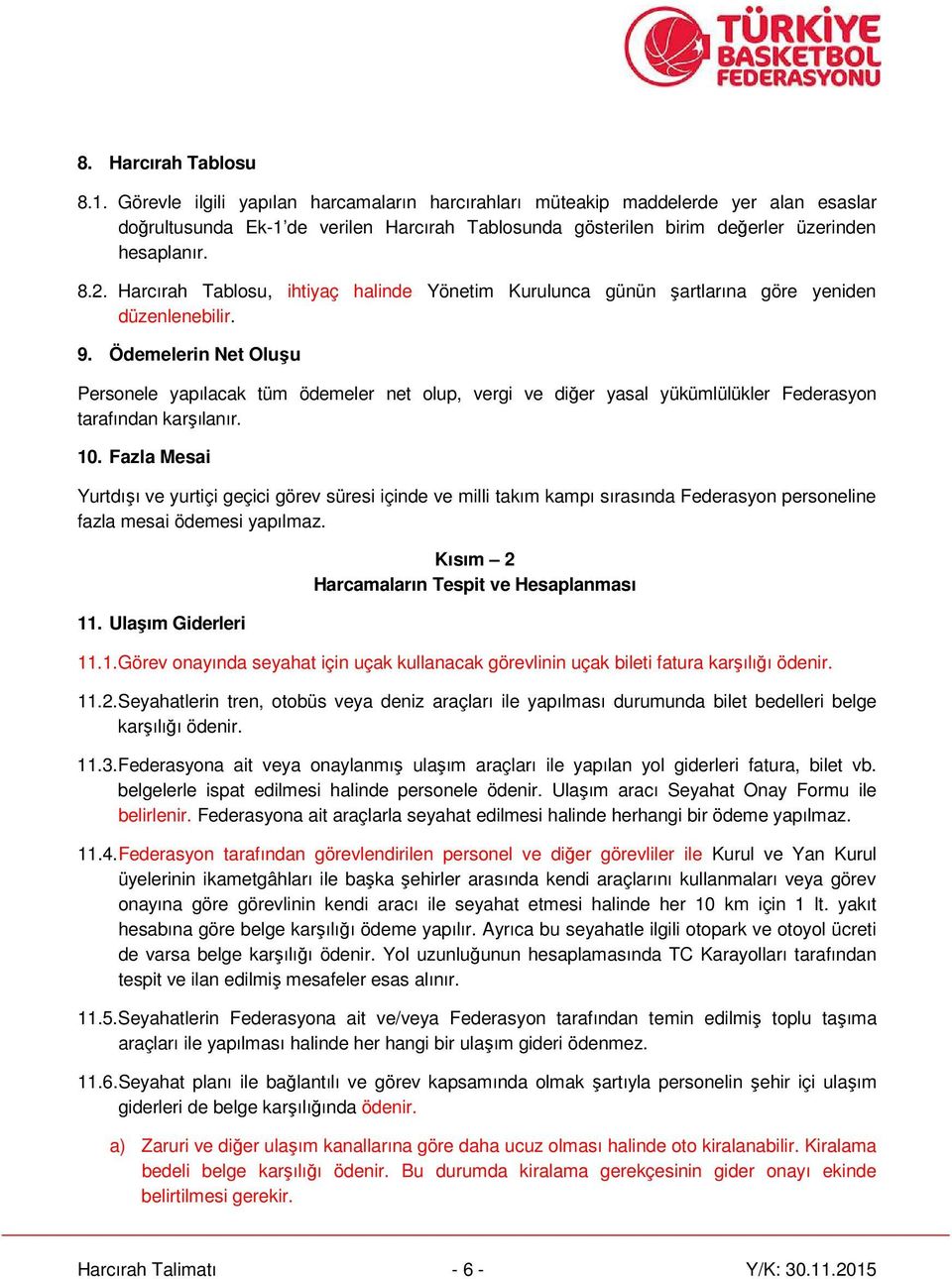 TÜRKİYE BASKETBOL FEDERASYONU

8. Harcırah Tablosu

8.1. Görevle ilgili yapılan harcamaların harcırahları müteakip maddelerde yer alan esaslar doğrultusunda Ek-1'de verilen Harcırah Tablosunda gösterilen birim değerler üzerinden hesaplanır.

8.2. Harcırah Tablosu, ihtiyaç halinde Yönetim Kurulunca günün şartlarına göre yeniden düzenlenebilir.

9. Ödemelerin Net Oluşu

Personele yapılacak tüm ödemeler net olup, vergi ve diğer yasal yükümlülükler Federasyon tarafından karşılanır.

10. Fazla Mesai

Yurtdışı ve yurtiçi geçici görev süresi içinde ve milli takım kampı sırasında Federasyon personeline fazla mesai ödemesi yapılmaz.

Kısım – 2
Harcamaların Tespit ve Hesaplanması

11. Ulaşım Giderleri

11.1. Görev onayında seyahat için uçak kullanacak görevlinin uçak bileti fatura karşılığı ödenir.

11.2. Seyahatlerin tren, otobüs veya deniz araçları ile yapılması durumunda bilet bedelleri belge karşılığı ödenir.

11.3. Federasyona ait veya onaylanmış ulaşım araçları ile yapılan yol giderleri fatura, bilet vb. belgelerle ispat edilmesi halinde personele ödenir. Ulaşım aracı Seyahat Onay Formu ile belirlenir. Federasyona ait araçlarla seyahat edilmesi halinde herhangi bir ödeme yapılmaz.

11.4. Federasyon tarafından görevlendirilen personel ve diğer görevliler ile Kurul ve Yan Kurul üyelerinin ikametgâhları ile başka şehirler arasında kendi araçlarını kullanmaları veya görev onayına göre görevlinin kendi aracı ile seyahat etmesi halinde her 10 km için 1 lt. yakıt hesabına göre belge karşılığı ödeme yapılır. Ayrıca bu seyahatle ilgili otopark ve otoyol ücreti de varsa belge karşılığı ödenir. Yol uzunluğunun hesaplamasında TC Karayolları tarafından tespit ve ilan edilmiş mesafeler esas alınır.

11.5. Seyahatlerin Federasyona ait ve/veya Federasyon tarafından temin edilmiş toplu taşıma araçları ile yapılması halinde her hangi bir ulaşım gideri ödenmez.

11.6. Seyahat planı ile bağlantılı ve görev kapsamında olmak şartıyla personelin şehir içi ulaşım giderleri de belge karşılığında ödenir.

a) Zaruri ve diğer ulaşım kanallarına göre daha ucuz olması halinde oto kiralanabilir. Kiralama bedeli belge karşılığı ödenir. Bu durumda kiralama gerekçesinin gider onayı ekinde belirtilmesi gerekir.

Harcırah Talimatı - 6 - Y/K: 30.11.2015